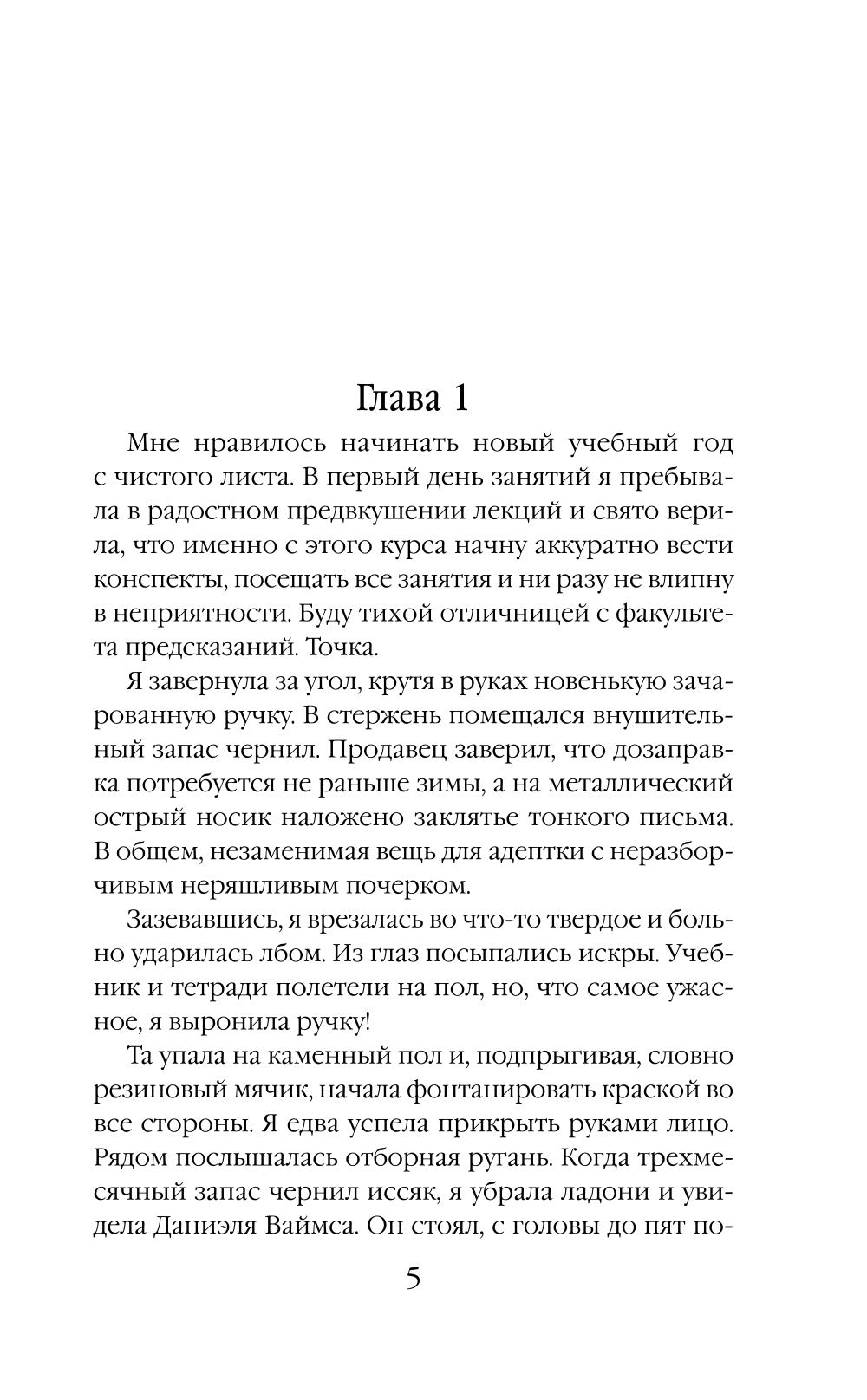 Глава 1

Мне нравилось начинать новый учебный год с чистого листа. В первый день занятий я пребывала в радостном предвкушении лекций и свято верила, что именно с этого курса начну аккуратно вести конспекты, посещать все занятия и ни разу не влипну в неприятности. Буду тихой отличницей с факультета предсказаний. Точка.

Я завернула за угол, крутя в руках новенькую зачарованную ручку. В стержень помещался внушительный запас чернил. Продавец заверил, что дозаправка потребуется не раньше зимы, а на металлический острый носик наложено заклятье тонкого письма. В общем, незаменимая вещь для адептки с неразборчивым неряшливым почерком.

Зазевавшись, я врезалась во что-то твердое и больно ударилась лбом. Из глаз посыпались искры. Учебник и тетради полетели на пол, но, что самое ужасное, я выронила ручку!

Та упала на каменный пол и, подпрыгивая, словно резиновый мячик, начала фонтанировать краской во все стороны. Я едва успела прикрыть руками лицо. Рядом послышалась отборная ругань. Когда трехмесячный запас чернил иссяк, я убрала ладони и увидела Даниэля Ваймса. Он стоял, с головы до пят по-

5